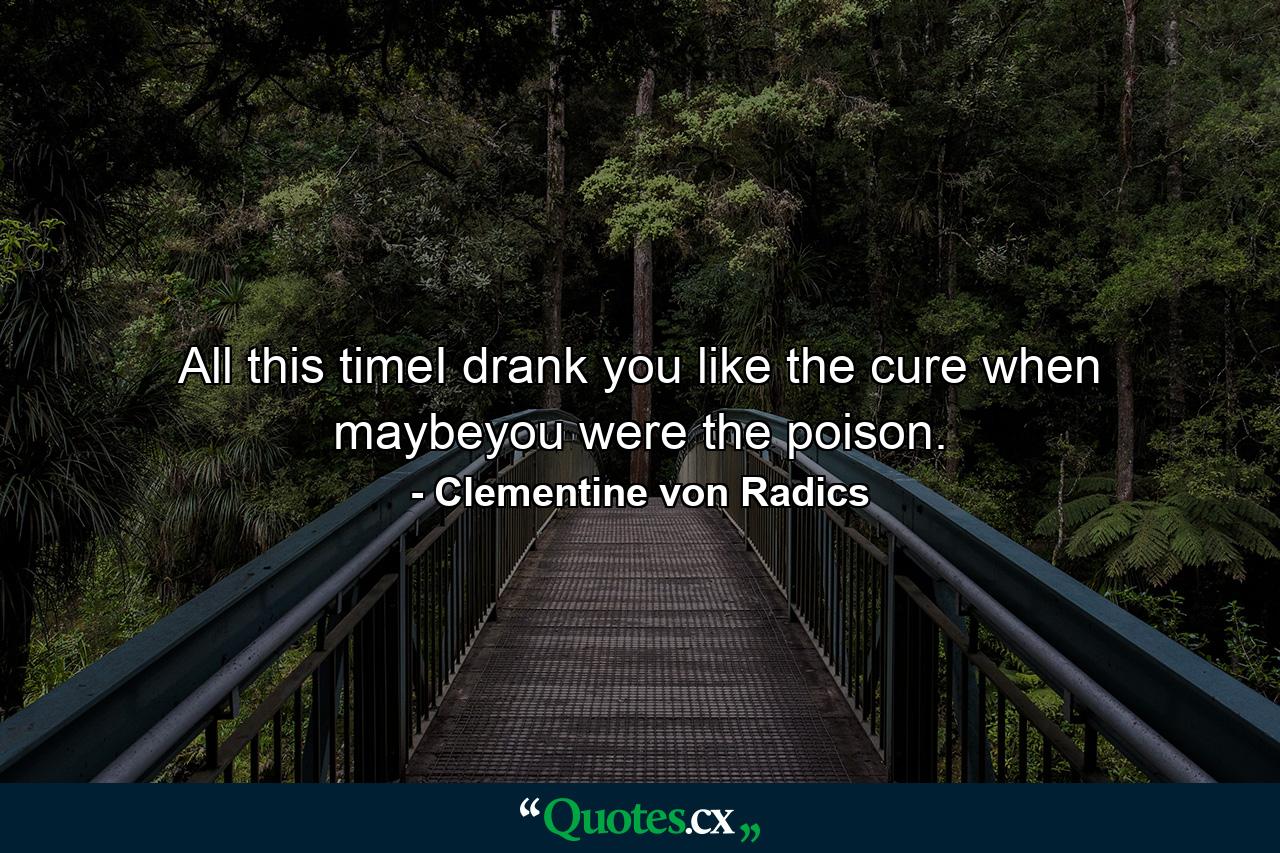 All this timeI drank you like the cure when maybeyou were the poison.

- Clementine von Radics

“Quotes.cx„